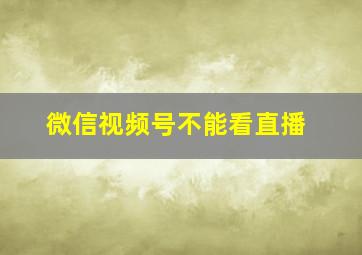 微信视频号不能看直播